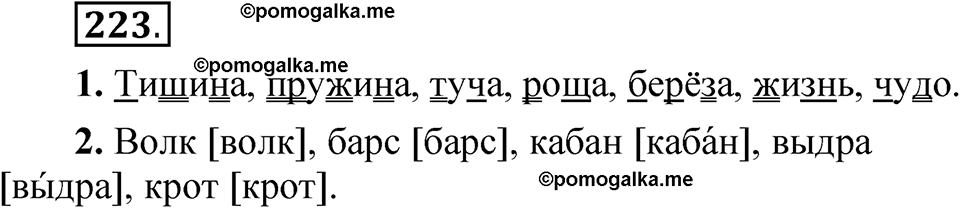 223.

©pomogalka.me

©pomogalka.me

1. Тишина, пружина, туча, роща, берёза, жизнь, чудо.

2. Волк [волк], барс [барс], кабан [каба́н], выдра [вы́дра], крот [крот].

©pomogalka.me